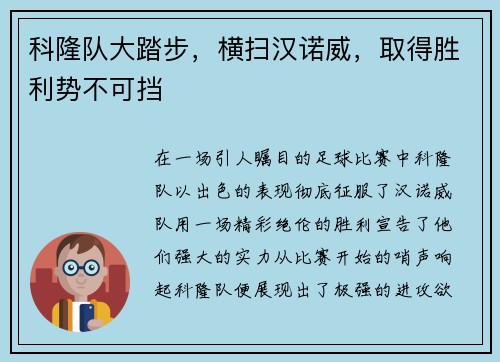 科隆队大踏步，横扫汉诺威，取得胜利势不可挡

在一场引人瞩目的足球比赛中科隆队以出色的表现彻底征服了汉诺威队用一场精彩绝伦的胜利宣告了他们强大的实力从比赛开始的哨声响起科隆队便展现出了极强的进攻欲